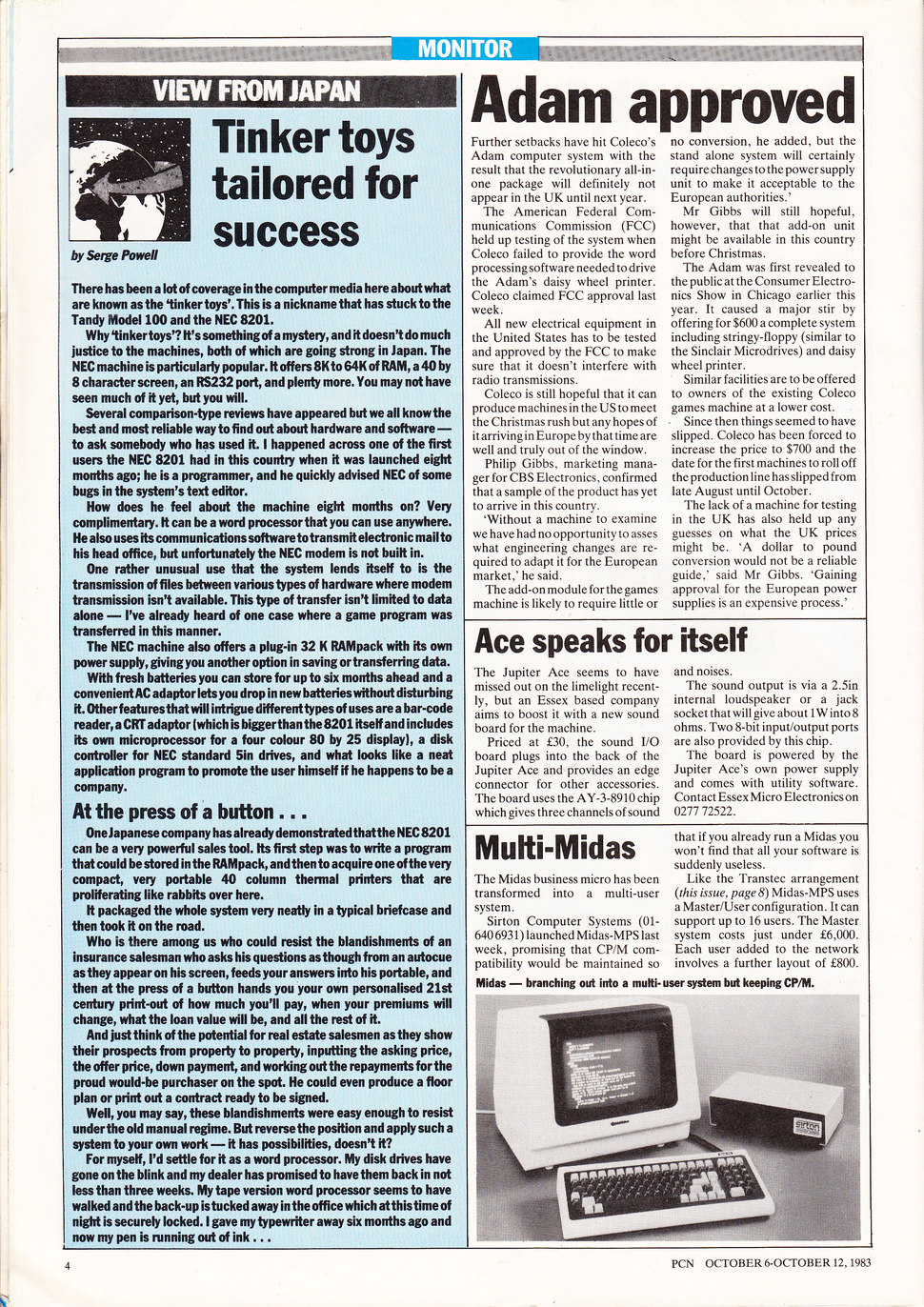 MONITOR

VIEW FROM JAPAN

Tinker toys tailored for success

by Serge Powell

There has been a lot of coverage in the computer media here about what are known as the 'tinker toys'. This is a nickname that has stuck to the Tandy Model 100 and the NEC 8201.

Why 'tinker toys'? It's something of a mystery, and it doesn't do much justice to the machines, both of which are going strong in Japan. The NEC machine is particularly popular. It offers 8K to 64K of RAM, a 40 by 8 character screen, an RS232 port, and plenty more. You may not have seen much of it yet, but you will.

Several comparison-type reviews have appeared but we all know the best and most reliable way to find out about hardware and software — to ask somebody who has used it. I happened across one of the first users the NEC 8201 had in this country when it was launched eight months ago; he is a programmer, and he quickly advised NEC of some bugs in the system's text editor.

How does he feel about the machine eight months on? Very complimentary. It can be a word processor that you can use anywhere. He also uses its communications software to transmit electronic mail to his head office, but unfortunately the NEC modem is not built in.

One rather unusual use that the system lends itself to is the transmission of files between various types of hardware where modem transmission isn't available. This type of transfer isn't limited to data alone — I've already heard of one case where a game program was transferred in this manner.

The NEC machine also offers a plug-in 32 K RAMpack with its own power supply, giving you another option in saving or transferring data.

With fresh batteries you can store for up to six months ahead and a convenient AC adaptor lets you drop in new batteries without disturbing it. Other features that will intrigue different types of uses are a bar-code reader, a CRT adaptor (which is bigger than the 8201 itself and includes its own microprocessor for a four colour 80 by 25 display), a disk controller for NEC standard 5in drives, and what looks like a neat application program to promote the user himself if he happens to be a company.

At the press of a button . . .

One Japanese company has already demonstrated that the NEC 8201 can be a very powerful sales tool. Its first step was to write a program that could be stored in the RAMpack, and then to acquire one of the very compact, very portable 40 column thermal printers that are proliferating like rabbits over here.

It packaged the whole system very neatly in a typical briefcase and then took it on the road.

Who is there among us who could resist the blandishments of an insurance salesman who asks his questions as though from an autocue as they appear on his screen, feeds your answers into his portable, and then at the press of a button hands you your own personalised 21st century print-out of how much you'll pay, when your premiums will change, what the loan value will be, and all the rest of it.

And just think of the potential for real estate salesmen as they show their prospects from property to property, inputting the asking price, the offer price, down payment, and working out the repayments for the proud would-be purchaser on the spot. He could even produce a floor plan or print out a contract ready to be signed.

Well, you may say, these blandishments were easy enough to resist under the old manual regime. But reverse the position and apply such a system to your own work — it has possibilities, doesn't it?

For myself, I'd settle for it as a word processor. My disk drives have gone on the blink and my dealer has promised to have them back in not less than three weeks. My tape version word processor seems to have walked and the back-up is tucked away in the office which at this time of night is securely locked. I gave my typewriter away six months ago and now my pen is running out of ink . . .

Adam approved

Further setbacks have hit Coleco's Adam computer system with the result that the revolutionary all-in-one package will definitely not appear in the UK until next year.

The American Federal Communications Commission (FCC) held up testing of the system when Coleco failed to provide the word processing software needed to drive the Adam's daisy wheel printer. Coleco claimed FCC approval last week.

All new electrical equipment in the United States has to be tested and approved by the FCC to make sure that it doesn't interfere with radio transmissions.

Coleco is still hopeful that it can produce machines in the US to meet the Christmas rush but any hopes of it arriving in Europe by that time are well and truly out of the window.

Philip Gibbs, marketing manager for CBS Electronics, confirmed that a sample of the product has yet to arrive in this country.

'Without a machine to examine we have had no opportunity to asses what engineering changes are required to adapt it for the European market,' he said.

The add-on module for the games machine is likely to require little or no conversion, he added, but the stand alone system will certainly require changes to the power supply unit to make it acceptable to the European authorities.'

Mr Gibbs will still hopeful, however, that that add-on unit might be available in this country before Christmas.

The Adam was first revealed to the public at the Consumer Electronics Show in Chicago earlier this year. It caused a major stir by offering for $600 a complete system including stringy-floppy (similar to the Sinclair Microdrives) and daisy wheel printer.

Similar facilities are to be offered to owners of the existing Coleco games machine at a lower cost.

Since then things seemed to have slipped. Coleco has been forced to increase the price to $700 and the date for the first machines to roll off the production line has slipped from late August until October.

The lack of a machine for testing in the UK has also held up any guesses on what the UK prices might be. 'A dollar to pound conversion would not be a reliable guide,' said Mr Gibbs. 'Gaining approval for the European power supplies is an expensive process.'

Ace speaks for itself

The Jupiter Ace seems to have missed out on the limelight recently, but an Essex based company aims to boost it with a new sound board for the machine.

Priced at £30, the sound I/O board plugs into the back of the Jupiter Ace and provides an edge connector for other accessories. The board uses the AY-3-8910 chip which gives three channels of sound and noises.

The sound output is via a 2.5in internal loudspeaker or a jack socket that will give about 1W into 8 ohms. Two 8-bit input/output ports are also provided by this chip.

The board is powered by the Jupiter Ace's own power supply and comes with utility software. Contact Essex Micro Electronics on 0277 72522.

Multi-Midas

The Midas business micro has been transformed into a multi-user system.

Sirton Computer Systems (01-640 6931) launched Midas-MPS last week, promising that CP/M compatibility would be maintained so that if you already run a Midas you won't find that all your software is suddenly useless.

Like the Transtec arrangement (this issue, page 8) Midas-MPS uses a Master/User configuration. It can support up to 16 users. The Master system costs just under £6,000. Each user added to the network involves a further layout of £800.

Midas — branching out into a multi-user system but keeping CP/M.

sirton

4

PCN OCTOBER 6-OCTOBER 12, 1983